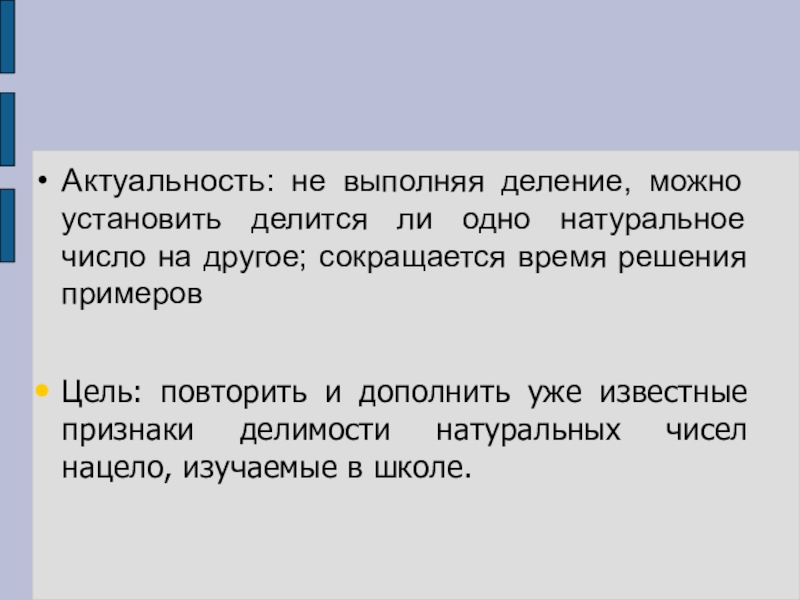 • Актуальность: не выполняя деление, можно установить делится ли одно натуральное число на другое; сокращается время решения примеров

• Цель: повторить и дополнить уже известные признаки делимости натуральных чисел нацело, изучаемые в школе.